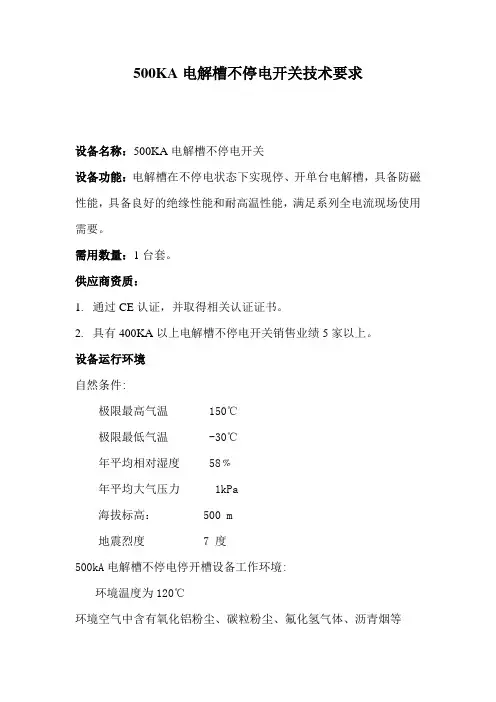 500KA 电解槽不停电开关技术要求

设备名称：500KA 电解槽不停电开关

设备功能：电解槽在不停电状态下实现停、开单台电解槽，具备防磁性能，具备良好的绝缘性能和耐高温性能，满足系列全电流现场使用需要。

需用数量：1 台套。

供应商资质：

1. 通过 CE 认证，并取得相关认证证书。

2. 具有 400KA 以上电解槽不停电开关销售业绩 5 家以上。

设备运行环境

自然条件:

极限最高气温　150℃

极限最低气温　-30℃

年平均相对湿度　58%

年平均大气压力　1kPa

海拔标高:　500 m

地震烈度　7 度

500kA 电解槽不停电停开槽设备工作环境:

环境温度为 120℃

环境空气中含有氧化铝粉尘、碳粒粉尘、氟化氢气体、沥青烟等